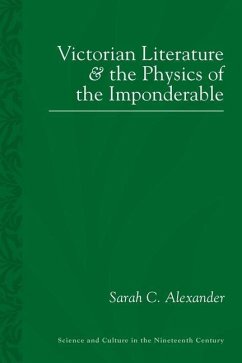 Victorian Literature & the Physics of the Imponderable

Sarah C. Alexander

Science and Culture in the Nineteenth Century